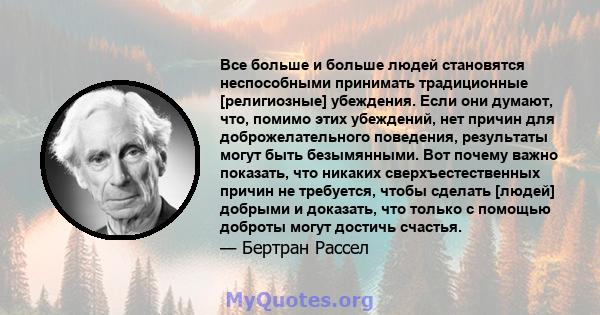 Все больше и больше людей становятся неспособными принимать традиционные [религиозные] убеждения. Если они думают, что, помимо этих убеждений, нет причин для доброжелательного поведения, результаты могут быть безымянными. Вот почему важно показать, что никаких сверхъестественных причин не требуется, чтобы сделать [людей] добрыми и доказать, что только с помощью доброты могут достичь счастья.
— Бертран Рассел

MyQuotes.org